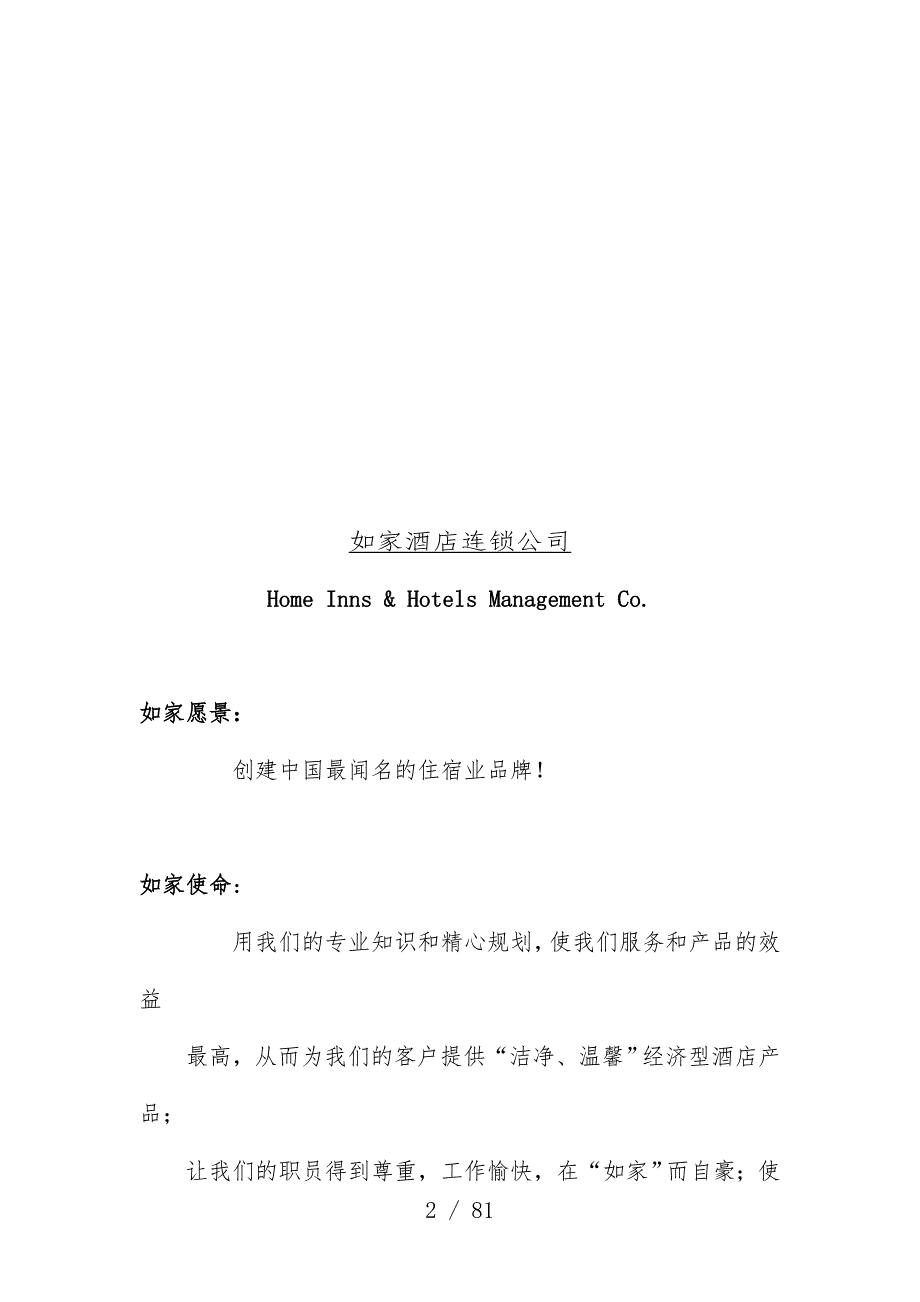 如家酒店连锁公司

Home Inns & Hotels Management Co.

如家愿景：

创建中国最闻名的住宿业品牌！

如家使命：

用我们的专业知识和精心规划，使我们服务和产品的效益

最高，从而为我们的客户提供“洁净、温馨”经济型酒店产品；

让我们的职员得到尊重，工作愉快，在“如家”而自豪；使

2 / 81